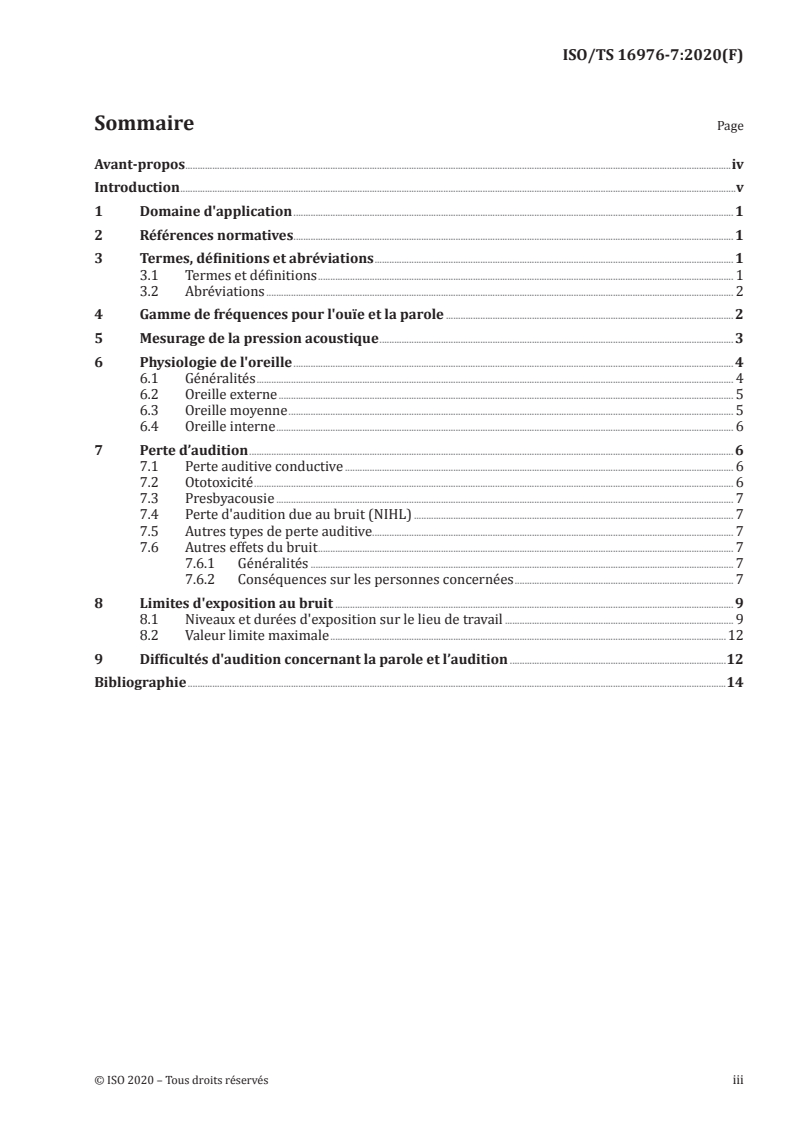 ISO/TS 16976-7:2020(F)

Sommaire

Page

Avant-propos iv
Introduction v
1 Domaine d'application 1
2 Références normatives 1
3 Termes, définitions et abréviations 1
3.1 Termes et définitions 1
3.2 Abréviations 2
4 Gamme de fréquences pour l'ouïe et la parole 2
5 Mesurage de la pression acoustique 3
6 Physiologie de l'oreille 4
6.1 Généralités 4
6.2 Oreille externe 5
6.3 Oreille moyenne 5
6.4 Oreille interne 6
7 Perte d'audition 6
7.1 Perte auditive conductive 6
7.2 Ototoxicité 6
7.3 Presbyacousie 7
7.4 Perte d'audition due au bruit (NIHL) 7
7.5 Autres types de perte auditive 7
7.6 Autres effets du bruit 7
7.6.1 Généralités 7
7.6.2 Conséquences sur les personnes concernées 7
8 Limites d'exposition au bruit 9
8.1 Niveaux et durées d'exposition sur le lieu de travail 9
8.2 Valeur limite maximale 12
9 Difficultés d'audition concernant la parole et l'audition 12
Bibliographie 14

© ISO 2020 – Tous droits réservés

iii